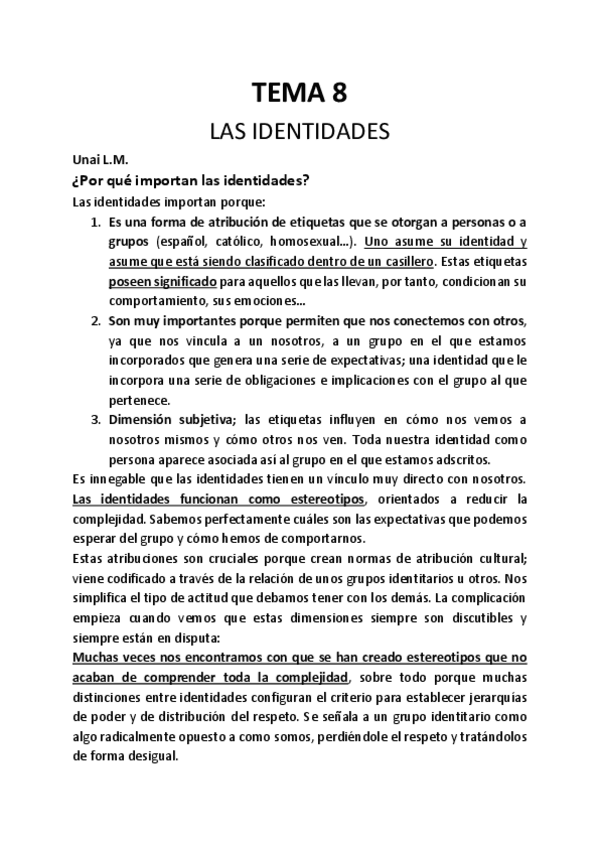 TEMA 8

LAS IDENTIDADES

Unai L.M.

¿Por qué importan las identidades?

Las identidades importan porque:

1. Es una forma de atribución de etiquetas que se otorgan a personas o a grupos (español, católico, homosexual…). Uno asume su identidad y asume que está siendo clasificado dentro de un casillero. Estas etiquetas poseen significado para aquellos que las llevan, por tanto, condicionan su comportamiento, sus emociones…
2. Son muy importantes porque permiten que nos conectemos con otros, ya que nos vincula a un nosotros, a un grupo en el que estamos incorporados que genera una serie de expectativas; una identidad que le incorpora una serie de obligaciones e implicaciones con el grupo al que pertenece.
3. Dimensión subjetiva; las etiquetas influyen en cómo nos vemos a nosotros mismos y cómo otros nos ven. Toda nuestra identidad como persona aparece asociada así al grupo en el que estamos adscritos.

Es innegable que las identidades tienen un vínculo muy directo con nosotros. Las identidades funcionan como estereotipos, orientados a reducir la complejidad. Sabemos perfectamente cuáles son las expectativas que podemos esperar del grupo y cómo hemos de comportarnos.

Estas atribuciones son cruciales porque crean normas de atribución cultural; viene codificado a través de la relación de unos grupos identitarios u otros. Nos simplifica el tipo de actitud que debamos tener con los demás. La complicación empieza cuando vemos que estas dimensiones siempre son discutibles y siempre están en disputa:

Muchas veces nos encontramos con que se han creado estereotipos que no acaban de comprender toda la complejidad, sobre todo porque muchas distinciones entre identidades configuran el criterio para establecer jerarquías de poder y de distribución del respeto. Se señala a un grupo identitario como algo radicalmente opuesto a como somos, perdiéndole el respeto y tratándolos de forma desigual.